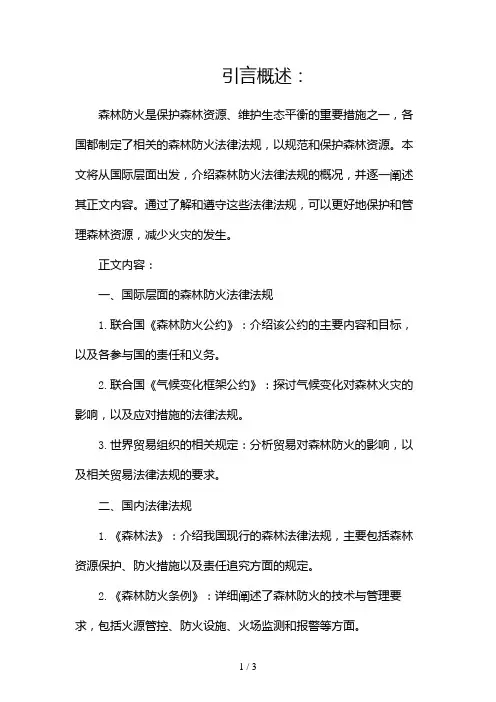 引言概述：

森林防火是保护森林资源、维护生态平衡的重要措施之一，各国都制定了相关的森林防火法律法规，以规范和保护森林资源。本文将从国际层面出发，介绍森林防火法律法规的概况，并逐一阐述其正文内容。通过了解和遵守这些法律法规，可以更好地保护和管理森林资源，减少火灾的发生。

正文内容：

一、国际层面的森林防火法律法规

1. 联合国《森林防火公约》：介绍该公约的主要内容和目标，以及各参与国的责任和义务。

2. 联合国《气候变化框架公约》：探讨气候变化对森林火灾的影响，以及应对措施的法律法规。

3. 世界贸易组织的相关规定：分析贸易对森林防火的影响，以及相关贸易法律法规的要求。

二、国内法律法规

1. 《森林法》：介绍我国现行的森林法律法规，主要包括森林资源保护、防火措施以及责任追究方面的规定。

2. 《森林防火条例》：详细阐述了森林防火的技术与管理要求，包括火源管控、防火设施、火场监测和报警等方面。

1 / 3